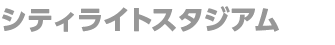 シティライトスタジアム